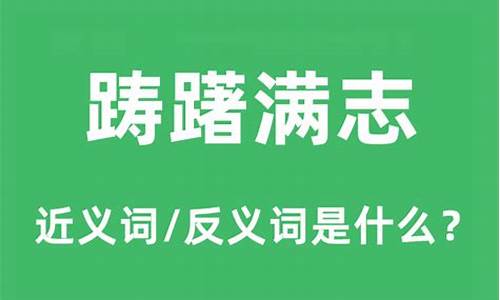 踌躇满志

近义词/反义词是什么？